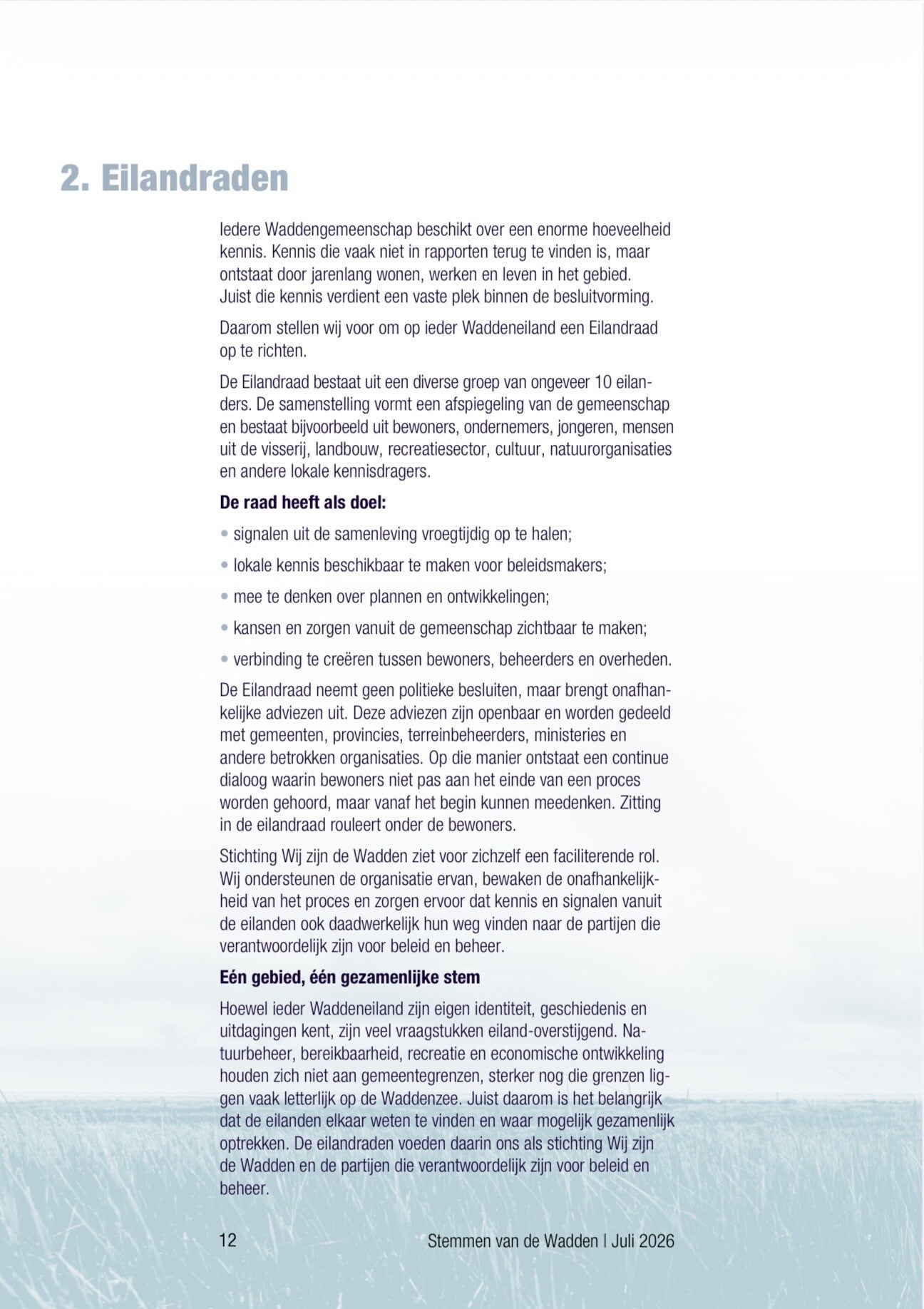 2. Eilandraden

Iedere Waddengemeenschap beschikt over een enorme hoeveelheid kennis. Kennis die vaak niet in rapporten terug te vinden is, maar ontstaat door jarenlang wonen, werken en leven in het gebied. Juist die kennis verdient een vaste plek binnen de besluitvorming.

Daarom stellen wij voor om op ieder Waddeneiland een Eilandraad op te richten.

De Eilandraad bestaat uit een diverse groep van ongeveer 10 eilanders. De samenstelling vormt een afspiegeling van de gemeenschap en bestaat bijvoorbeeld uit bewoners, ondernemers, jongeren, mensen uit de visserij, landbouw, recreatiesector, cultuur, natuurorganisaties en andere lokale kennisdragers.

De raad heeft als doel:

• signalen uit de samenleving vroegtijdig op te halen;

• lokale kennis beschikbaar te maken voor beleidsmakers;

• mee te denken over plannen en ontwikkelingen;

• kansen en zorgen vanuit de gemeenschap zichtbaar te maken;

• verbinding te creëren tussen bewoners, beheerders en overheden.

De Eilandraad neemt geen politieke besluiten, maar brengt onafhankelijke adviezen uit. Deze adviezen zijn openbaar en worden gedeeld met gemeenten, provincies, terreinbeheerders, ministeries en andere betrokken organisaties. Op die manier ontstaat een continue dialoog waarin bewoners niet pas aan het einde van een proces worden gehoord, maar vanaf het begin kunnen meedenken. Zitting in de eilandraad rouleert onder de bewoners.

Stichting Wij zijn de Wadden ziet voor zichzelf een faciliterende rol. Wij ondersteunen de organisatie ervan, bewaken de onafhankelijkheid van het proces en zorgen ervoor dat kennis en signalen vanuit de eilanden ook daadwerkelijk hun weg vinden naar de partijen die verantwoordelijk zijn voor beleid en beheer.

Eén gebied, één gezamenlijke stem

Hoewel ieder Waddeneiland zijn eigen identiteit, geschiedenis en uitdagingen kent, zijn veel vraagstukken eiland-overstijgend. Natuurbeheer, bereikbaarheid, recreatie en economische ontwikkeling houden zich niet aan gemeentegrenzen, sterker nog die grenzen liggen vaak letterlijk op de Waddenzee. Juist daarom is het belangrijk dat de eilanden elkaar weten te vinden en waar mogelijk gezamenlijk optrekken. De eilandraden voeden daarin ons als stichting Wij zijn de Wadden en de partijen die verantwoordelijk zijn voor beleid en beheer.

12

Stemmen van de Wadden | Juli 2026